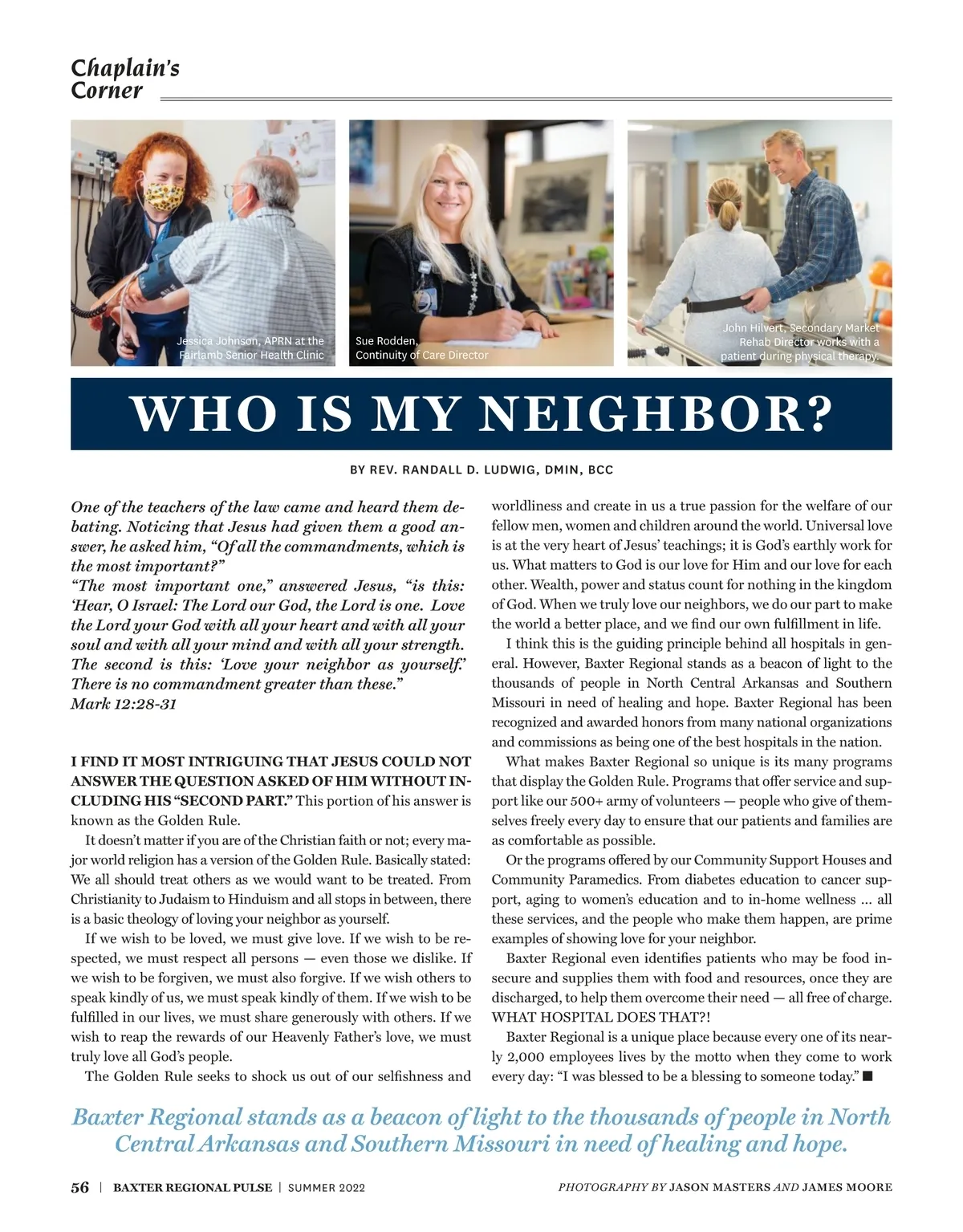 Chaplain's Corner

Jessica Johnson, APRN at the Fairlamb Senior Health Clinic

Sue Rodden, Continuity of Care Director

John Hilvert, Secondary Market Rehab Director works with a patient during physical therapy.

WHO IS MY NEIGHBOR?

BY REV. RANDALL D. LUDWIG, DMIN, BCC

One of the teachers of the law came and heard them debating. Noticing that Jesus had given them a good answer, he asked him, "Of all the commandments, which is the most important?"
"The most important one," answered Jesus, "is this: 'Hear, O Israel: The Lord our God, the Lord is one. Love the Lord your God with all your heart and with all your soul and with all your mind and with all your strength. The second is this: 'Love your neighbor as yourself.' There is no commandment greater than these."
Mark 12:28-31

I FIND IT MOST INTRIGUING THAT JESUS COULD NOT ANSWER THE QUESTION ASKED OF HIM WITHOUT INCLUDING HIS "SECOND PART." This portion of his answer is known as the Golden Rule.

It doesn't matter if you are of the Christian faith or not; every major world religion has a version of the Golden Rule. Basically stated: We all should treat others as we would want to be treated. From Christianity to Judaism to Hinduism and all stops in between, there is a basic theology of loving your neighbor as yourself.

If we wish to be loved, we must give love. If we wish to be respected, we must respect all persons — even those we dislike. If we wish to be forgiven, we must also forgive. If we wish others to speak kindly of us, we must speak kindly of them. If we wish to be fulfilled in our lives, we must share generously with others. If we wish to reap the rewards of our Heavenly Father's love, we must truly love all God's people.

The Golden Rule seeks to shock us out of our selfishness and worldliness and create in us a true passion for the welfare of our fellow men, women and children around the world. Universal love is at the very heart of Jesus' teachings; it is God's earthly work for us. What matters to God is our love for Him and our love for each other. Wealth, power and status count for nothing in the kingdom of God. When we truly love our neighbors, we do our part to make the world a better place, and we find our own fulfillment in life.

I think this is the guiding principle behind all hospitals in general. However, Baxter Regional stands as a beacon of light to the thousands of people in North Central Arkansas and Southern Missouri in need of healing and hope. Baxter Regional has been recognized and awarded honors from many national organizations and commissions as being one of the best hospitals in the nation.

What makes Baxter Regional so unique is its many programs that display the Golden Rule. Programs that offer service and support like our 500+ army of volunteers — people who give of themselves freely every day to ensure that our patients and families are as comfortable as possible.

Or the programs offered by our Community Support Houses and Community Paramedics. From diabetes education to cancer support, aging to women's education and to in-home wellness ... all these services, and the people who make them happen, are prime examples of showing love for your neighbor.

Baxter Regional even identifies patients who may be food insecure and supplies them with food and resources, once they are discharged, to help them overcome their need — all free of charge. WHAT HOSPITAL DOES THAT?!

Baxter Regional is a unique place because every one of its nearly 2,000 employees lives by the motto when they come to work every day: "I was blessed to be a blessing to someone today." ■

Baxter Regional stands as a beacon of light to the thousands of people in North Central Arkansas and Southern Missouri in need of healing and hope.

56 | BAXTER REGIONAL PULSE | SUMMER 2022 PHOTOGRAPHY BY JASON MASTERS AND JAMES MOORE